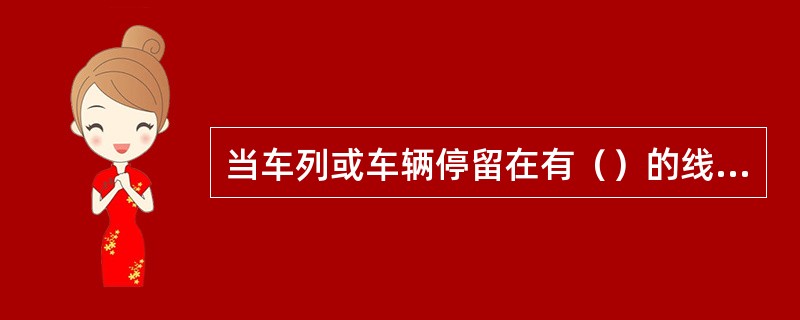 当车列或车辆停留在有（）的线...